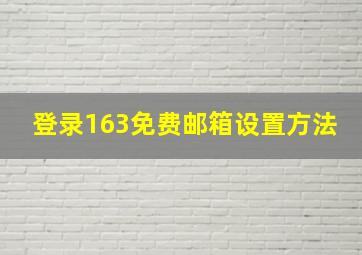 登录163免费邮箱设置方法